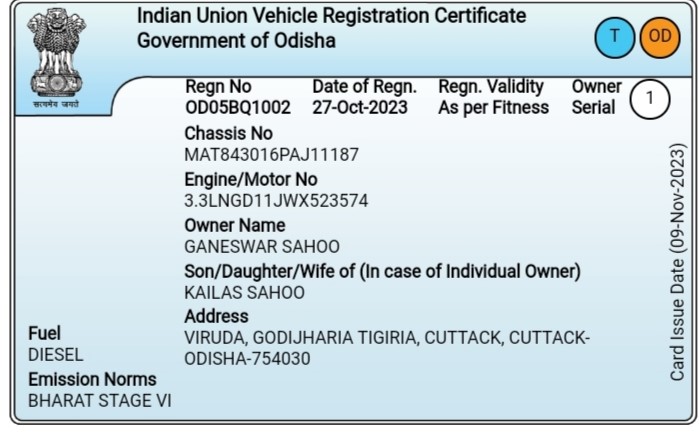 Indian Union Vehicle Registration Certificate
Government of Odisha

T
OD

सत्यमेव जयते

Regn No
OD05BQ1002

Date of Regn.
27-Oct-2023

Regn. Validity
As per Fitness

Owner
Serial
1

Chassis No
MAT843016PAJ11187

Engine/Motor No
3.3LNGD11JWX523574

Owner Name
GANESWAR SAHOO

Son/Daughter/Wife of (In case of Individual Owner)
KAILAS SAHOO

Address
VIRUDA, GODIJHARIA TIGIRIA, CUTTACK, CUTTACK-ODISHA-754030

Fuel
DIESEL

Emission Norms
BHARAT STAGE VI

Card Issue Date (09-Nov-2023)